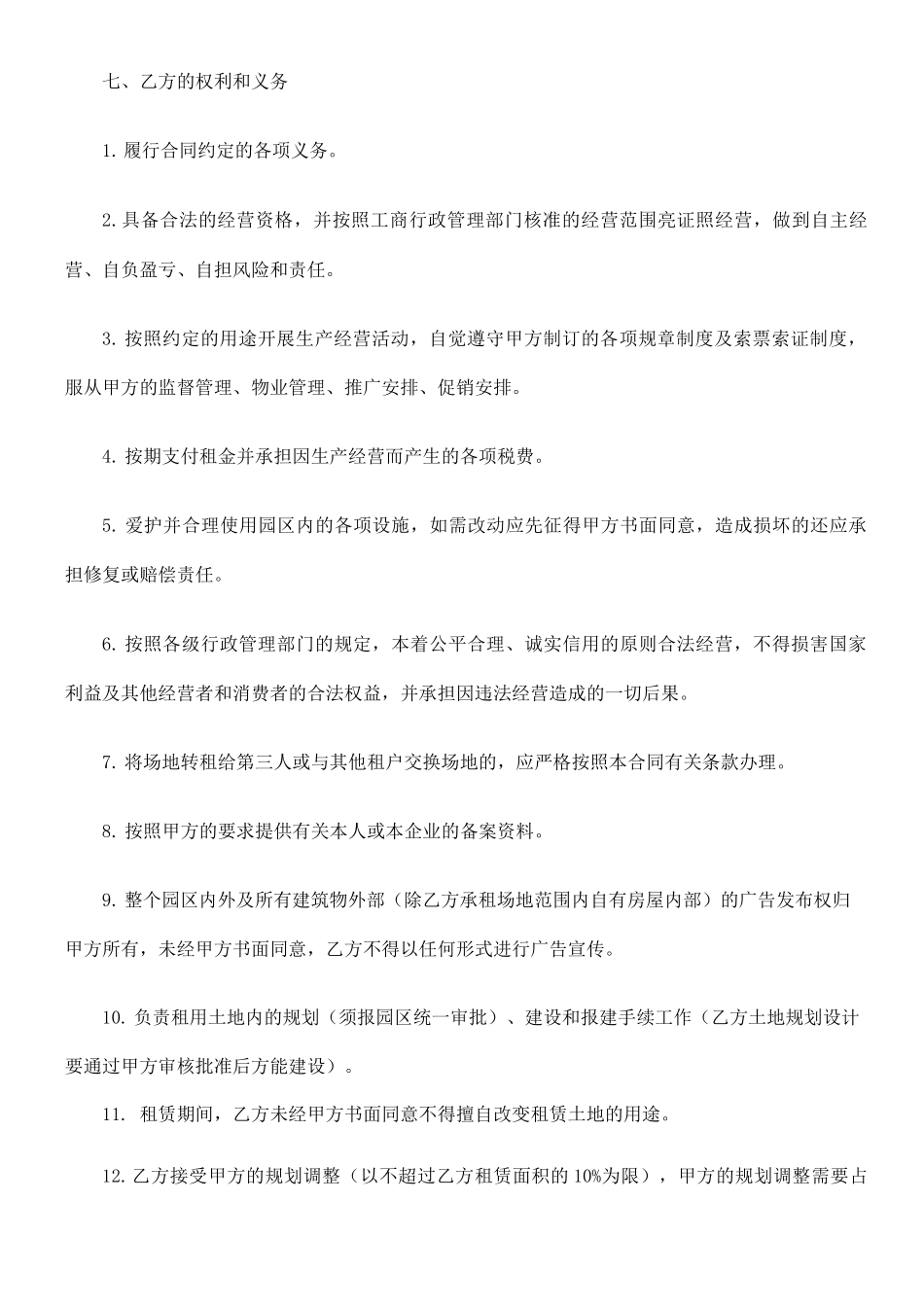 七、乙方的权利和义务

1. 履行合同约定的各项义务。

2. 具备合法的经营资格，并按照工商行政管理部门核准的经营范围亮证照经营，做到自主经营、自负盈亏、自担风险和责任。

3. 按照约定的用途开展生产经营活动，自觉遵守甲方制订的各项规章制度及索票索证制度，服从甲方的监督管理、物业管理、推广安排、促销安排。

4. 按期支付租金并承担因生产经营而产生的各项税费。

5. 爱护并合理使用园区内的各项设施，如需改动应先征得甲方书面同意，造成损坏的还应承担修复或赔偿责任。

6. 按照各级行政管理部门的规定，本着公平合理、诚实信用的原则合法经营，不得损害国家利益及其他经营者和消费者的合法权益，并承担因违法经营造成的一切后果。

7. 将场地转租给第三人或与其他租户交换场地的，应严格按照本合同有关条款办理。

8. 按照甲方的要求提供有关本人或本企业的备案资料。

9. 整个园区内外及所有建筑物外部（除乙方承租场地范围内自有房屋内部）的广告发布权归甲方所有，未经甲方书面同意，乙方不得以任何形式进行广告宣传。

10. 负责租用土地内的规划（须报园区统一审批）、建设和报建手续工作（乙方土地规划设计要通过甲方审核批准后方能建设）。

11. 租赁期间，乙方未经甲方书面同意不得擅自改变租赁土地的用途。

12. 乙方接受甲方的规划调整（以不超过乙方租赁面积的 10%为限），甲方的规划调整需要占